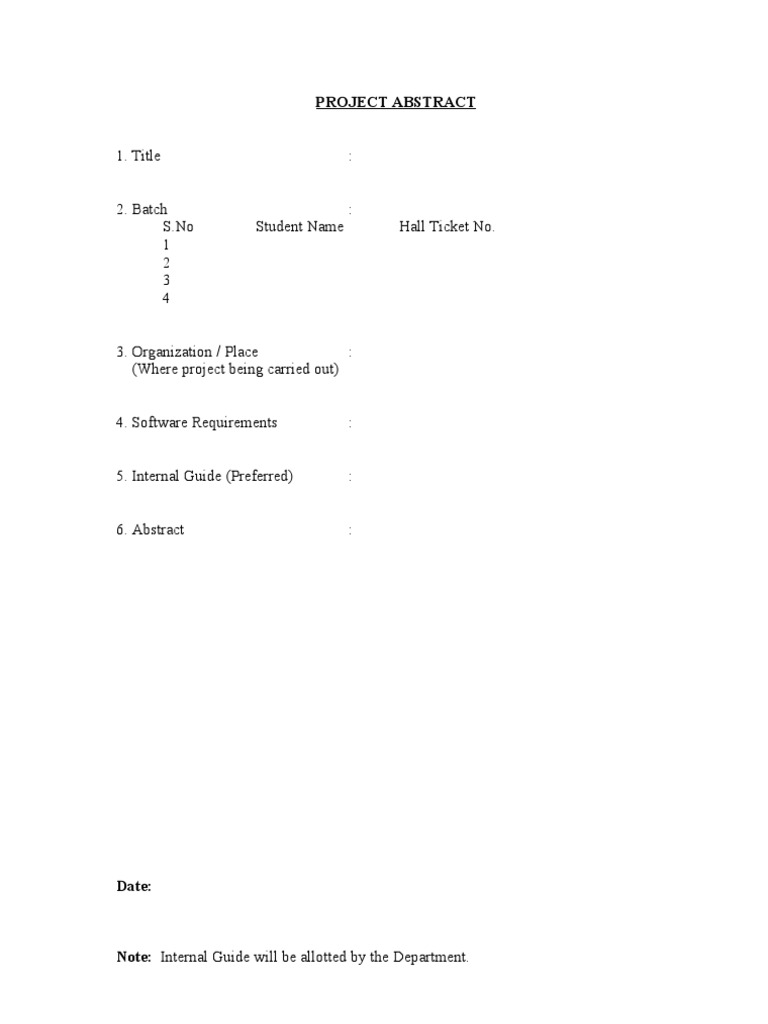 PROJECT ABSTRACT

1. Title :

2. Batch :

| S.No | Student Name | Hall Ticket No. |
|---|---|---|
| 1 | | |
| 2 | | |
| 3 | | |
| 4 | | |

3. Organization / Place :
(Where project being carried out)

4. Software Requirements :

5. Internal Guide (Preferred) :

6. Abstract :

Date:

Note: Internal Guide will be allotted by the Department.